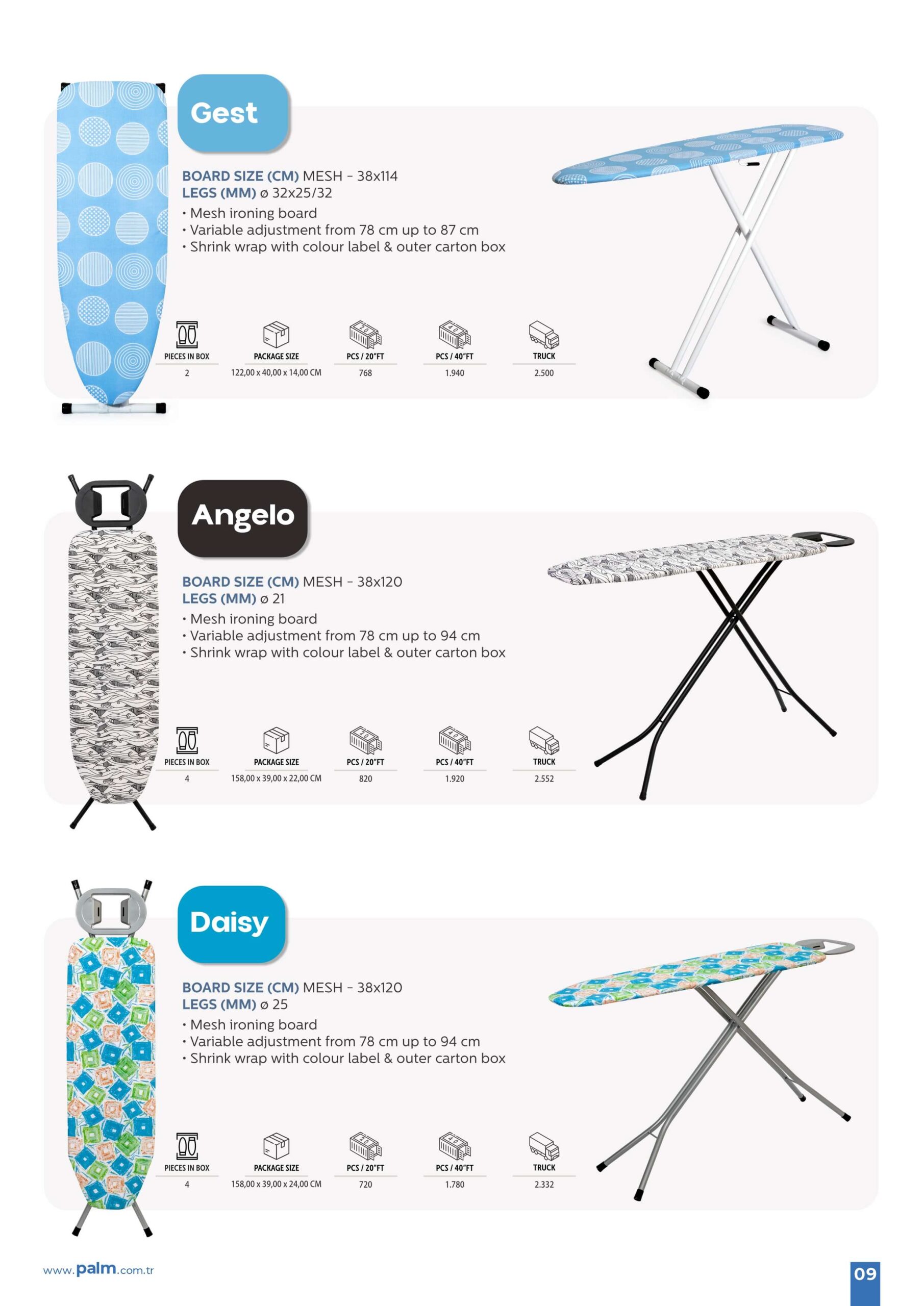 Gest

BOARD SIZE (CM) MESH - 38x114
LEGS (MM) ø 32x25/32

• Mesh ironing board
• Variable adjustment from 78 cm up to 87 cm
• Shrink wrap with colour label & outer carton box

| PIECES IN BOX | PACKAGE SIZE | PCS / 20"FT | PCS / 40"FT | TRUCK |
|---|---|---|---|---|
| 2 | 122,00 x 40,00 x 14,00 CM | 768 | 1.940 | 2.500 |

Angelo

BOARD SIZE (CM) MESH - 38x120
LEGS (MM) ø 21

• Mesh ironing board
• Variable adjustment from 78 cm up to 94 cm
• Shrink wrap with colour label & outer carton box

| PIECES IN BOX | PACKAGE SIZE | PCS / 20"FT | PCS / 40"FT | TRUCK |
|---|---|---|---|---|
| 4 | 158,00 x 39,00 x 22,00 CM | 820 | 1.920 | 2.552 |

Daisy

BOARD SIZE (CM) MESH - 38x120
LEGS (MM) ø 25

• Mesh ironing board
• Variable adjustment from 78 cm up to 94 cm
• Shrink wrap with colour label & outer carton box

| PIECES IN BOX | PACKAGE SIZE | PCS / 20"FT | PCS / 40"FT | TRUCK |
|---|---|---|---|---|
| 4 | 158,00 x 39,00 x 24,00 CM | 720 | 1.780 | 2.332 |

www.palm.com.tr

09